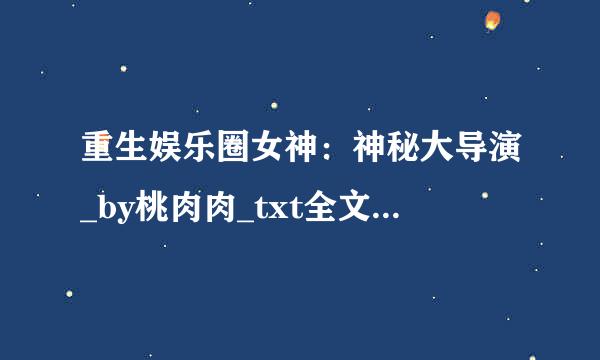 重生娱乐圈女神：神秘大导演_by桃肉肉_txt全文...